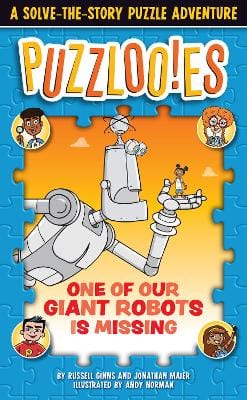 A SOLVE-THE-STORY PUZZLE ADVENTURE

PUZZLOO!ES

ONE OF OUR GIANT ROBOTS IS MISSING

BY RUSSELL GINNS AND JONATHAN MAIER
ILLUSTRATED BY ANDY NORMAN